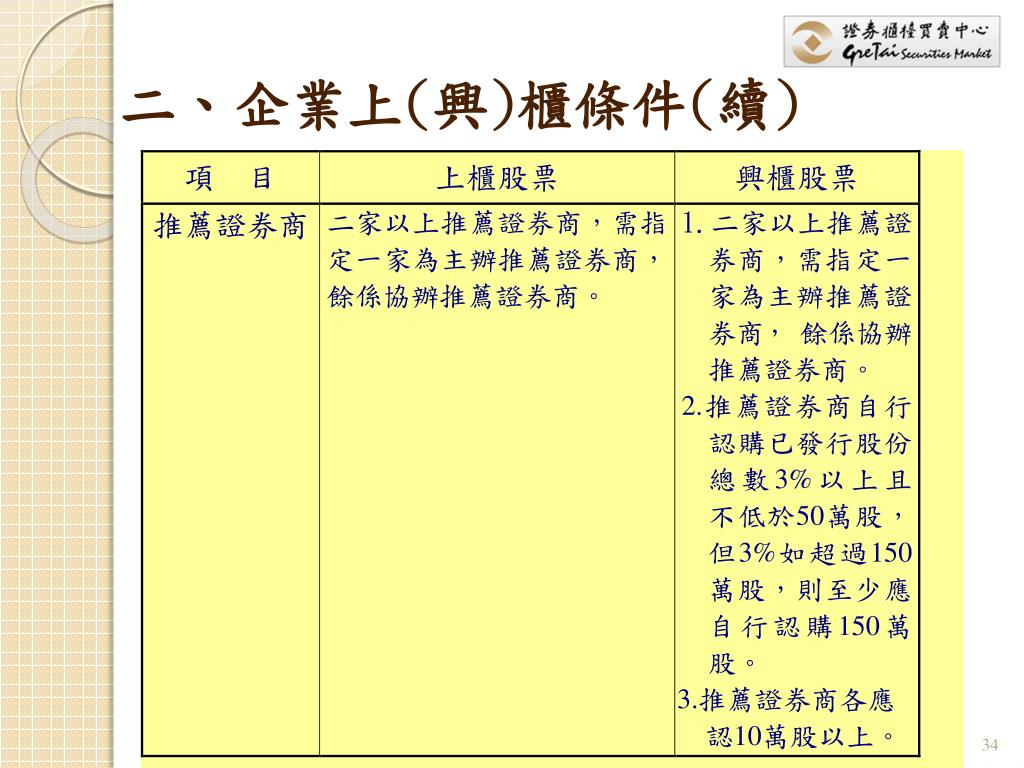 證券櫃檯買賣中心
GreTai Securities Market

二、企業上(興)櫃條件(續)

| 項　目 | 上櫃股票 | 興櫃股票 |
|---|---|---|
| 推薦證券商 | 二家以上推薦證券商，需指定一家為主辦推薦證券商，餘係協辦推薦證券商。 | 1. 二家以上推薦證券商，需指定一家為主辦推薦證券商， 餘係協辦推薦證券商。 2.推薦證券商自行認購已發行股份總數3%以上且不低於50萬股，但3%如超過150萬股，則至少應自行認購150萬股。 3.推薦證券商各應認10萬股以上。 |

34